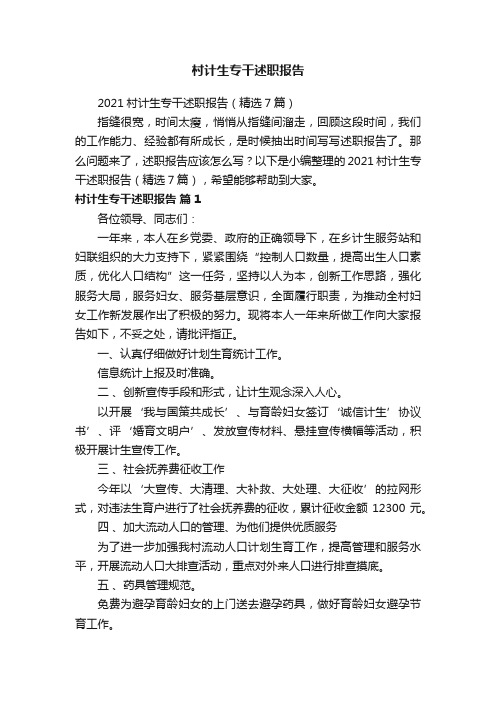 村计生专干述职报告

2021 村计生专干述职报告（精选 7 篇）

指缝很宽，时间太瘦，悄悄从指缝间溜走，回顾这段时间，我们的工作能力、经验都有所成长，是时候抽出时间写写述职报告了。那么问题来了，述职报告应该怎么写？以下是小编整理的 2021 村计生专干述职报告（精选 7 篇），希望能够帮助到大家。

村计生专干述职报告 篇 1

各位领导、同志们：

一年来，本人在乡党委、政府的正确领导下，在乡计生服务站和妇联组织的大力支持下，紧紧围绕“控制人口数量，提高出生人口素质，优化人口结构”这一任务，坚持以人为本，创新工作思路，强化服务大局，服务妇女、服务基层意识，全面履行职责，为推动全村妇女工作新发展作出了积极的努力。现将本人一年来所做工作向大家报告如下，不妥之处，请批评指正。

一、认真仔细做好计划生育统计工作。

信息统计上报及时准确。

二、创新宣传手段和形式，让计生观念深入人心。

以开展‘我与国策共成长’、与育龄妇女签订‘诚信计生’协议书’、评‘婚育文明户’、发放宣传材料、悬挂宣传横幅等活动，积极开展计生宣传工作。

三、社会抚养费征收工作

今年以‘大宣传、大清理、大补救、大处理、大征收’的拉网形式，对违法生育户进行了社会抚养费的征收，累计征收金额 12300 元。

四、加大流动人口的管理、为他们提供优质服务

为了进一步加强我村流动人口计划生育工作，提高管理和服务水平，开展流动人口大排查活动，重点对外来人口进行排查摸底。

五、药具管理规范。

免费为避孕育龄妇女的上门送去避孕药具，做好育龄妇女避孕节育工作。